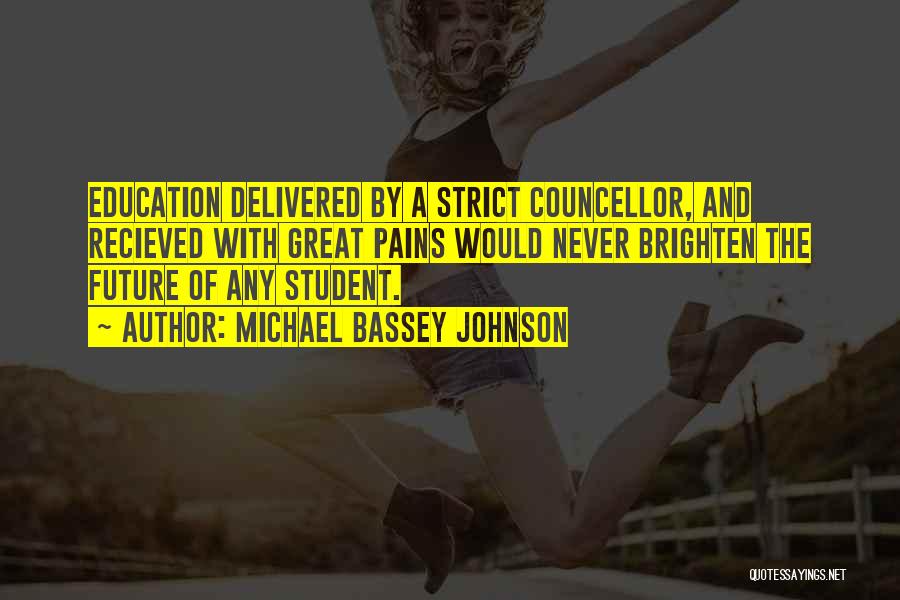 EDUCATION DELIVERED BY A STRICT COUNCELLOR, AND RECIEVED WITH GREAT PAINS WOULD NEVER BRIGHTEN THE FUTURE OF ANY STUDENT.

~ AUTHOR: MICHAEL BASSEY JOHNSON

QUOTESSAYINGS.NET